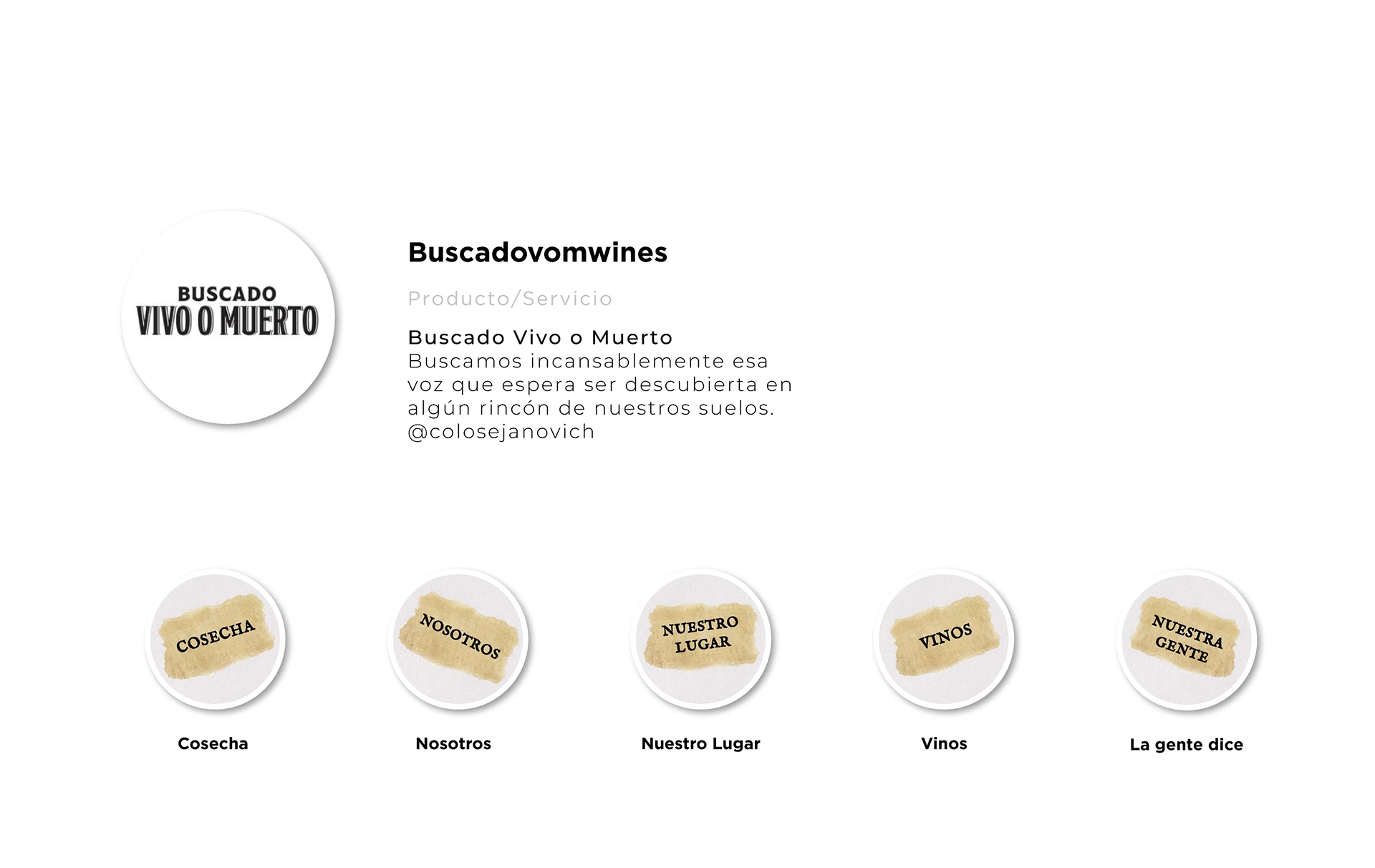 BUSCADO
VIVO O MUERTO

Buscadovomwines

Producto/Servicio

Buscado Vivo o Muerto
Buscamos incansablemente esa voz que espera ser descubierta en algún rincón de nuestros suelos.
@colosejanovich

COSECHA

Cosecha

NOSOTROS

Nosotros

NUESTRO LUGAR

Nuestro Lugar

VINOS

Vinos

NUESTRA GENTE

La gente dice